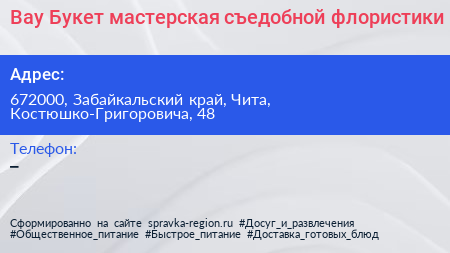 Вау Букет мастерская съедобной флористики

Адрес:

672000, Забайкальский край, Чита, Костюшко-Григоровича, 48

Телефон:
–

Сформированно на сайте spravka-region.ru #Досуг_и_развлечения #Общественное_питание #Быстрое_питание #Доставка_готовых_блюд